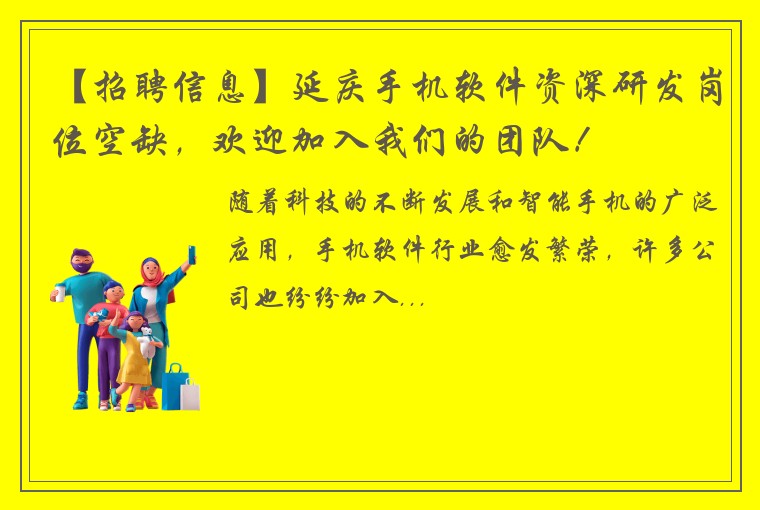 【招聘信息】延庆手机软件资深研发岗位空缺，欢迎加入我们的团队！

随着科技的不断发展和智能手机的广泛应用，手机软件行业愈发繁荣，许多公司也纷纷加入...